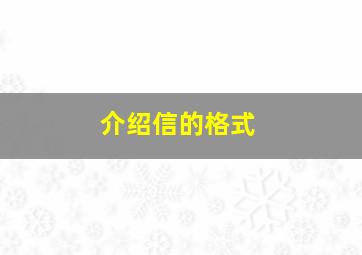 介绍信的格式